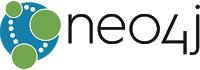 neo4j